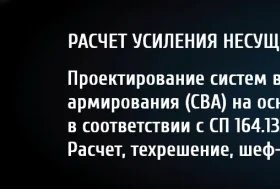 РАСЧЕТ УСИЛЕНИЯ НЕСУЩ

Проектирование систем в
армирования (СВА) на осн
в соответствии с СП 164.13
Расчет, техрешение, шеф-